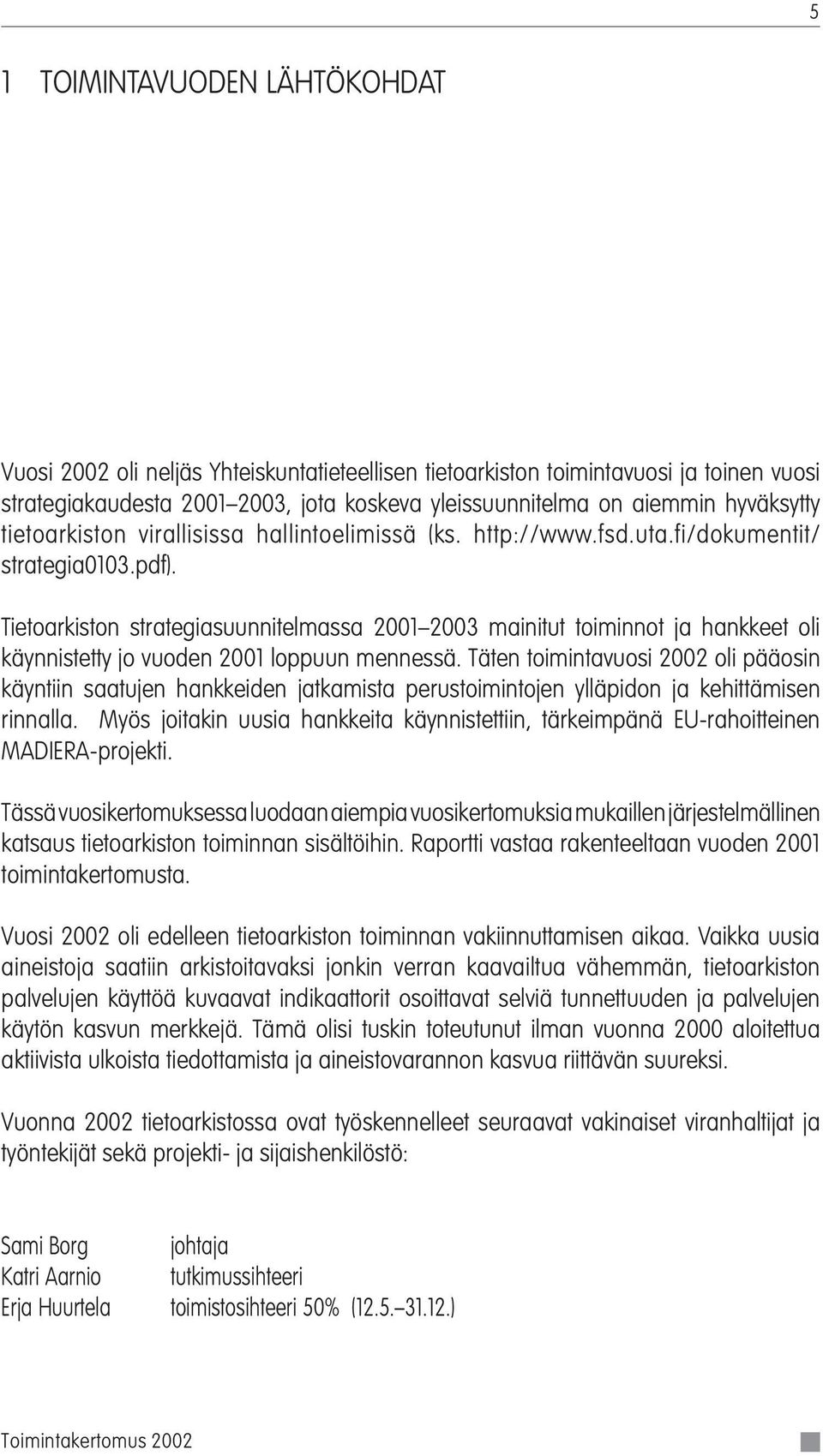 5

1 TOIMINTAVUODEN LÄHTÖKOHDAT

Vuosi 2002 oli neljäs Yhteiskuntatieteellisen tietoarkiston toimintavuosi ja toinen vuosi strategiakaudesta 2001–2003, jota koskeva yleissuunnitelma on aiemmin hyväksytty tietoarkiston virallisissa hallintoelimissä (ks. http://www.fsd.uta.fi/dokumentit/strategia0103.pdf).

Tietoarkiston strategiasuunnitelmassa 2001–2003 mainitut toiminnot ja hankkeet oli käynnistetty jo vuoden 2001 loppuun mennessä. Täten toimintavuosi 2002 oli pääosin käyntiin saatujen hankkeiden jatkamista perustoimintojen ylläpidon ja kehittämisen rinnalla. Myös joitakin uusia hankkeita käynnistettiin, tärkeimpänä EU-rahoitteinen MADIERA-projekti.

Tässä vuosikertomuksessa luodaan aiempia vuosikertomuksia mukaillen järjestelmällinen katsaus tietoarkiston toiminnan sisältöihin. Raportti vastaa rakenteeltaan vuoden 2001 toimintakertomusta.

Vuosi 2002 oli edelleen tietoarkiston toiminnan vakiinnuttamisen aikaa. Vaikka uusia aineistoja saatiin arkistoitavaksi jonkin verran kaavailtua vähemmän, tietoarkiston palvelujen käyttöä kuvaavat indikaattorit osoittavat selviä tunnettuuden ja palvelujen käytön kasvun merkkejä. Tämä olisi tuskin toteutunut ilman vuonna 2000 aloitettua aktiivista ulkoista tiedottamista ja aineistovarannon kasvua riittävän suureksi.

Vuonna 2002 tietoarkistossa ovat työskennelleet seuraavat vakinaiset viranhaltijat ja työntekijät sekä projekti- ja sijaishenkilöstö:

Sami Borg johtaja
Katri Aarnio tutkimussihteeri
Erja Huurtela toimistosihteeri 50% (12.5.–31.12.)

Toimintakertomus 2002